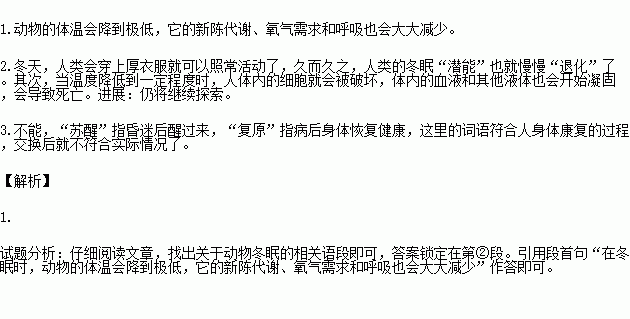 1.动物的体温会降到极低，它的新陈代谢、氧气需求和呼吸也会大大减少。

2.冬天，人类会穿上厚衣服就可以照常活动了，久而久之，人类的冬眠“潜能”也就慢慢“退化”了。其次，当温度降低到一定程度时，人体内的细胞就会被破坏，体内的血液和其他液体也会开始凝固，会导致死亡。进展：仍将继续探索。

3.不能，“苏醒”指昏迷后醒过来，“复原”指病后身体恢复健康，这里的词语符合人身体康复的过程，交换后就不符合实际情况了。

【解析】

1.

试题分析：仔细阅读文章，找出关于动物冬眠的相关语段即可，答案锁定在第②段。引用段首句“在冬眠时，动物的体温会降到极低，它的新陈代谢、氧气需求和呼吸也会大大减少”作答即可。